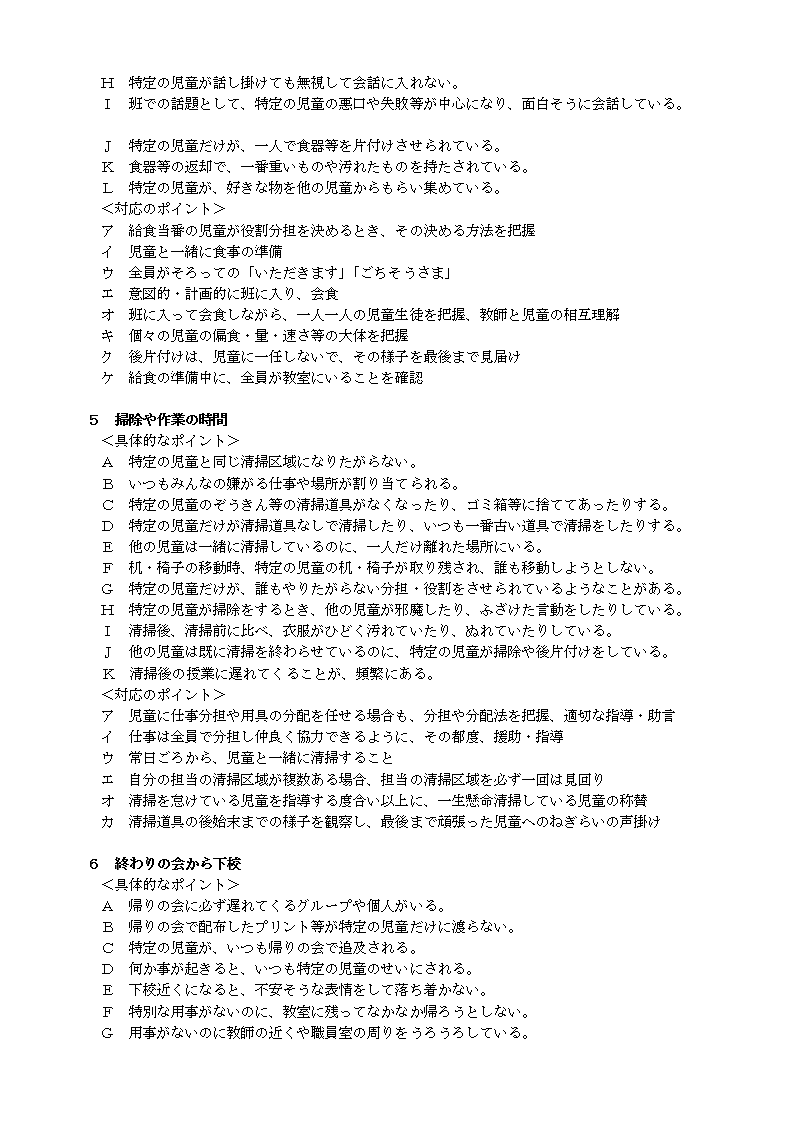 Ｈ　特定の児童が話し掛けても無視して会話に入れない。
Ｉ　班での話題として、特定の児童の悪口や失敗等が中心になり、面白そうに会話している。

Ｊ　特定の児童だけが、一人で食器等を片付けさせられている。
Ｋ　食器等の返却で、一番重いものや汚れたものを持たされている。
Ｌ　特定の児童が、好きな物を他の児童からもらい集めている。
＜対応のポイント＞
ア　給食当番の児童が役割分担を決めるとき、その決める方法を把握
イ　児童と一緒に食事の準備
ウ　全員がそろっての「いただきます」「ごちそうさま」
エ　意図的・計画的に班に入り、会食
オ　班に入って会食しながら、一人一人の児童生徒を把握、教師と児童の相互理解
キ　個々の児童の偏食・量・速さ等の大体を把握
ク　後片付けは、児童に一任しないで、その様子を最後まで見届け
ケ　給食の準備中に、全員が教室にいることを確認

５　掃除や作業の時間
＜具体的なポイント＞
Ａ　特定の児童と同じ清掃区域になりたがらない。
Ｂ　いつもみんなの嫌がる仕事や場所が割り当てられる。
Ｃ　特定の児童のぞうきん等の清掃道具がなくなったり、ゴミ箱等に捨ててあったりする。
Ｄ　特定の児童だけが清掃道具なしで清掃したり、いつも一番古い道具で清掃をしたりする。
Ｅ　他の児童は一緒に清掃しているのに、一人だけ離れた場所にいる。
Ｆ　机・椅子の移動時、特定の児童の机・椅子が取り残され、誰も移動しようとしない。
Ｇ　特定の児童だけが、誰もやりたがらない分担・役割をさせられているようなことがある。
Ｈ　特定の児童が掃除をするとき、他の児童が邪魔したり、ふざけた言動をしたりしている。
Ｉ　清掃後、清掃前に比べ、衣服がひどく汚れていたり、ぬれていたりしている。
Ｊ　他の児童は既に清掃を終わらせているのに、特定の児童が掃除や後片付けをしている。
Ｋ　清掃後の授業に遅れてくることが、頻繁にある。
＜対応のポイント＞
ア　児童に仕事分担や用具の分配を任せる場合も、分担や分配法を把握、適切な指導・助言
イ　仕事は全員で分担し仲良く協力できるように、その都度、援助・指導
ウ　常日ごろから、児童と一緒に清掃すること
エ　自分の担当の清掃区域が複数ある場合、担当の清掃区域を必ず一回は見回り
オ　清掃を怠けている児童を指導する度合い以上に、一生懸命清掃している児童の称賛
カ　清掃道具の後始末までの様子を観察し、最後まで頑張った児童へのねぎらいの声掛け

６　終わりの会から下校
＜具体的なポイント＞
Ａ　帰りの会に必ず遅れてくるグループや個人がいる。
Ｂ　帰りの会で配布したプリント等が特定の児童だけに渡らない。
Ｃ　特定の児童が、いつも帰りの会で追及される。
Ｄ　何か事が起きると、いつも特定の児童のせいにされる。
Ｅ　下校近くになると、不安そうな表情をして落ち着かない。
Ｆ　特別な用事がないのに、教室に残ってなかなか帰ろうとしない。
Ｇ　用事がないのに教師の近くや職員室の周りをうろうろしている。